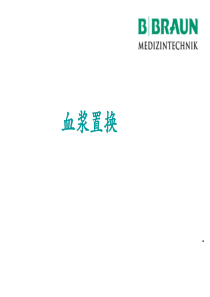 B|BRAUN
MEDIZINTECHNIK

血浆置换